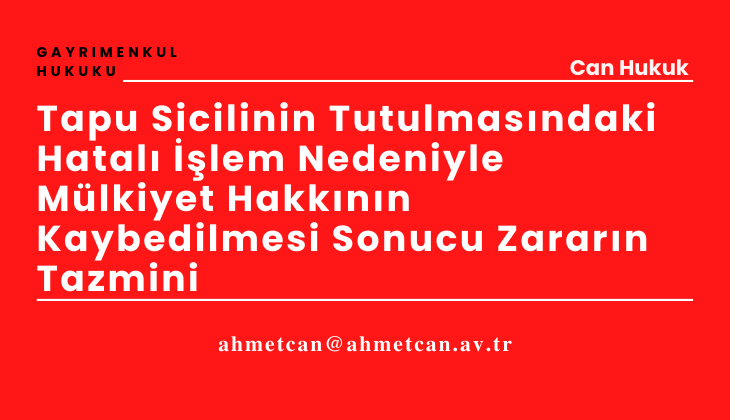 GAYRIMENKUL HUKUKU

Can Hukuk

Tapu Sicilinin Tutulmasındaki Hatalı İşlem Nedeniyle Mülkiyet Hakkının Kaybedilmesi Sonucu Zararın Tazmini

ahmetcan@ahmetcan.av.tr